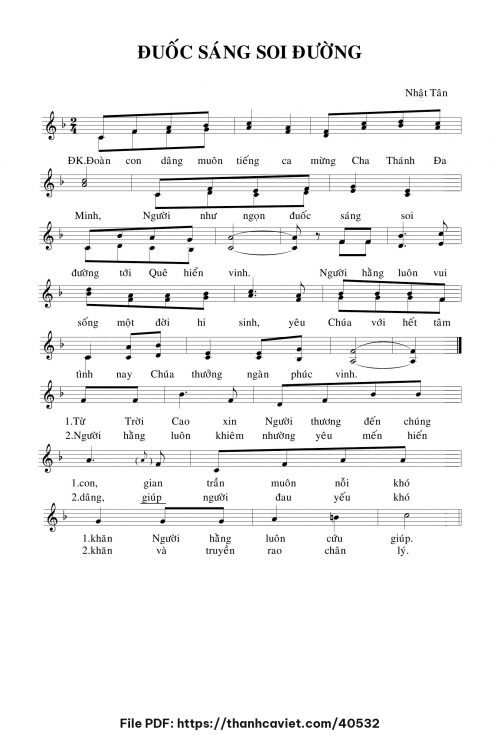 ĐUỐC SÁNG SOI ĐƯỜNG

Nhật Tân

ĐK.Đoàn con dâng muôn tiếng ca mừng Cha Thánh Đa

Minh, Người như ngọn đuốc sáng soi

đường tới Quê hiển vinh. Người hằng luôn vui

sống một đời hi sinh, yêu Chúa với hết tâm

tình nay Chúa thưởng ngàn phúc vinh.

1.Từ Trời Cao xin Người thương đến chúng
2.Người hằng luôn khiêm nhường yêu mến hiến

1.con, gian trần muôn nỗi khó
2.dâng, giúp người đau yếu khó

1.khăn Người hằng luôn cứu giúp.
2.khăn và truyền rao chân lý.

File PDF: https://thanhcaviet.com/40532